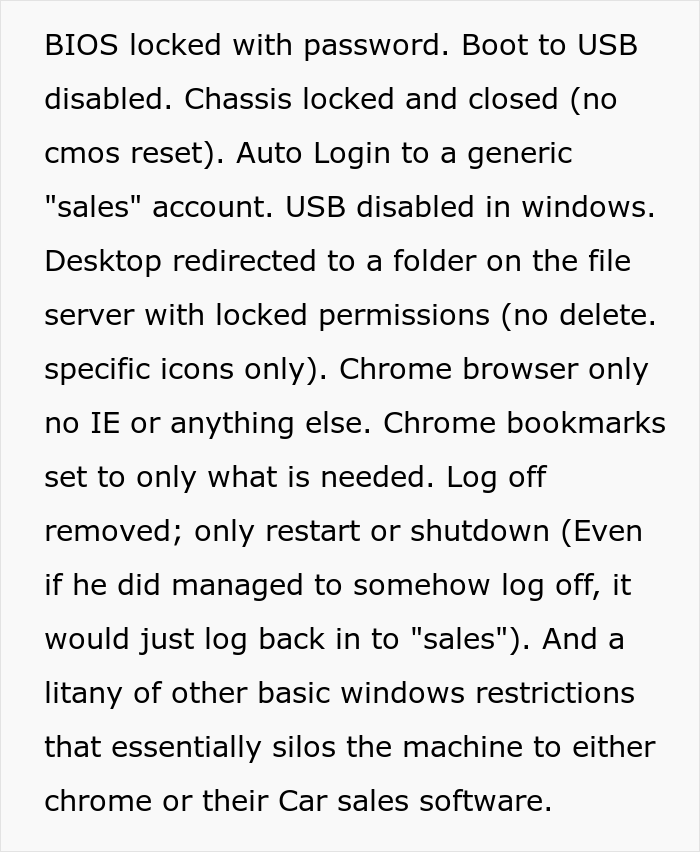 BIOS locked with password. Boot to USB disabled. Chassis locked and closed (no cmos reset). Auto Login to a generic "sales" account. USB disabled in windows. Desktop redirected to a folder on the file server with locked permissions (no delete. specific icons only). Chrome browser only no IE or anything else. Chrome bookmarks set to only what is needed. Log off removed; only restart or shutdown (Even if he did managed to somehow log off, it would just log back in to "sales"). And a litany of other basic windows restrictions that essentially silos the machine to either chrome or their Car sales software.